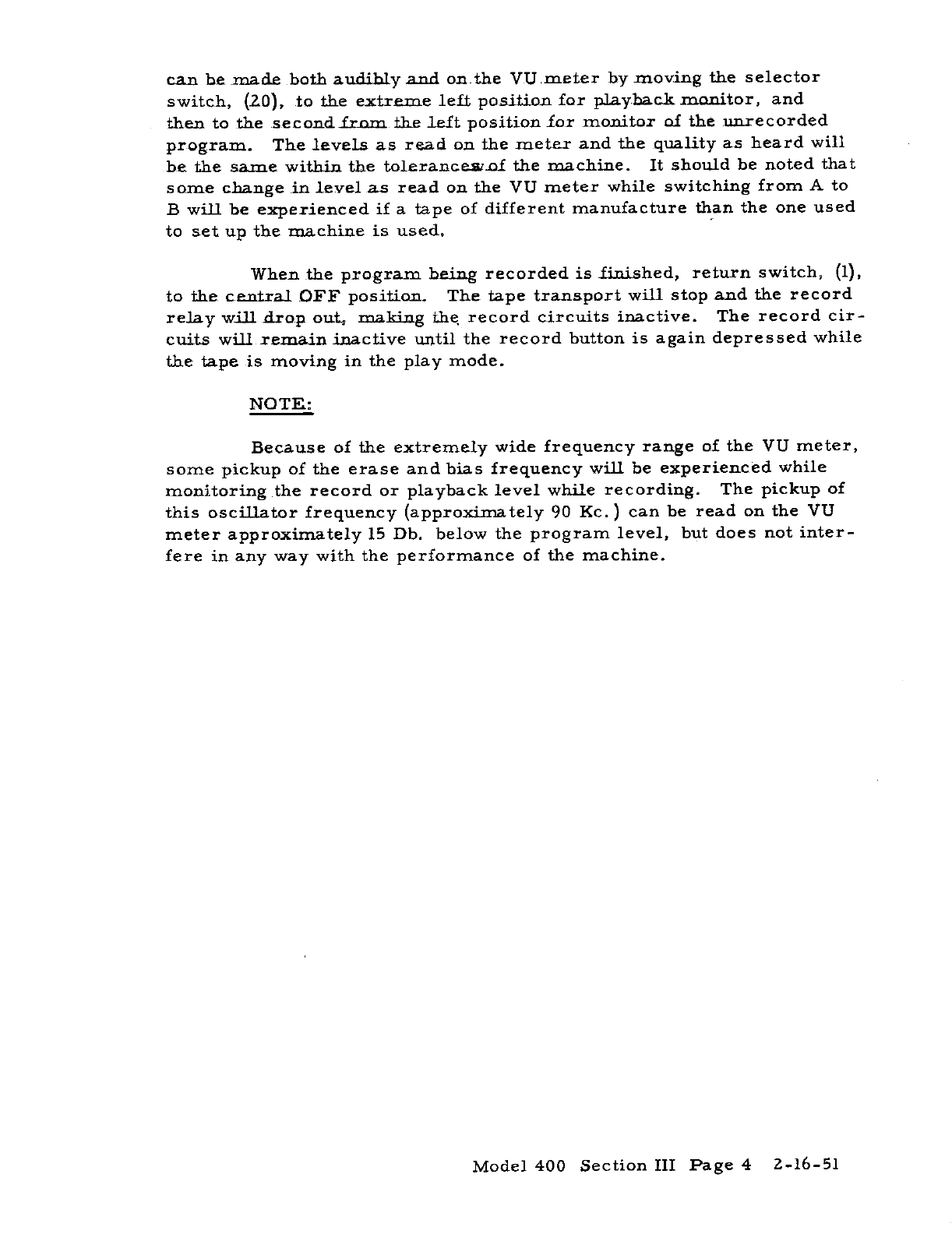 can be made both audibly and on the VU meter by moving the selector switch, (20), to the extreme left position for playback monitor, and then to the second from the left position for monitor of the unrecorded program. The levels as read on the meter and the quality as heard will be the same within the tolerances of the machine. It should be noted that some change in level as read on the VU meter while switching from A to B will be experienced if a tape of different manufacture than the one used to set up the machine is used.

When the program being recorded is finished, return switch, (1), to the central OFF position. The tape transport will stop and the record relay will drop out, making the record circuits inactive. The record circuits will remain inactive until the record button is again depressed while the tape is moving in the play mode.

NOTE:

Because of the extremely wide frequency range of the VU meter, some pickup of the erase and bias frequency will be experienced while monitoring the record or playback level while recording. The pickup of this oscillator frequency (approximately 90 Kc.) can be read on the VU meter approximately 15 Db. below the program level, but does not interfere in any way with the performance of the machine.

Model 400 Section III Page 4 2-16-51